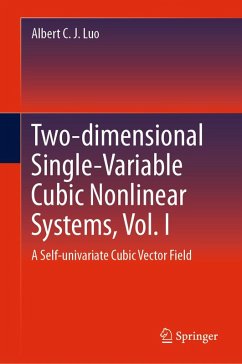 Albert C. J. Luo

Two-dimensional Single-Variable Cubic Nonlinear Systems, Vol. I

A Self-univariate Cubic Vector Field

Springer